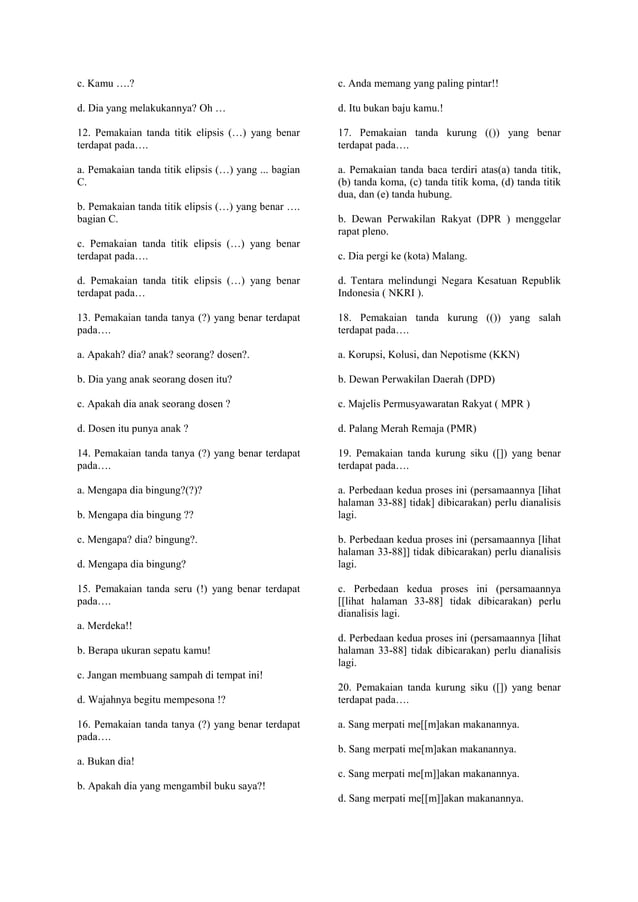 c. Kamu ….?

d. Dia yang melakukannya? Oh …

12. Pemakaian tanda titik elipsis (…) yang benar terdapat pada….

a. Pemakaian tanda titik elipsis (…) yang ... bagian C.

b. Pemakaian tanda titik elipsis (…) yang benar …. bagian C.

c. Pemakaian tanda titik elipsis (…) yang benar terdapat pada….

d. Pemakaian tanda titik elipsis (…) yang benar terdapat pada…

13. Pemakaian tanda tanya (?) yang benar terdapat pada….

a. Apakah? dia? anak? seorang? dosen?.

b. Dia yang anak seorang dosen itu?

c. Apakah dia anak seorang dosen ?

d. Dosen itu punya anak ?

14. Pemakaian tanda tanya (?) yang benar terdapat pada….

a. Mengapa dia bingung?(?)?

b. Mengapa dia bingung ??

c. Mengapa? dia? bingung?.

d. Mengapa dia bingung?

15. Pemakaian tanda seru (!) yang benar terdapat pada….

a. Merdeka!!

b. Berapa ukuran sepatu kamu!

c. Jangan membuang sampah di tempat ini!

d. Wajahnya begitu mempesona !?

16. Pemakaian tanda tanya (?) yang benar terdapat pada….

a. Bukan dia!

b. Apakah dia yang mengambil buku saya?!

c. Anda memang yang paling pintar!!

d. Itu bukan baju kamu.!

17. Pemakaian tanda kurung (()) yang benar terdapat pada….

a. Pemakaian tanda baca terdiri atas(a) tanda titik, (b) tanda koma, (c) tanda titik koma, (d) tanda titik dua, dan (e) tanda hubung.

b. Dewan Perwakilan Rakyat (DPR ) menggelar rapat pleno.

c. Dia pergi ke (kota) Malang.

d. Tentara melindungi Negara Kesatuan Republik Indonesia ( NKRI ).

18. Pemakaian tanda kurung (()) yang salah terdapat pada….

a. Korupsi, Kolusi, dan Nepotisme (KKN)

b. Dewan Perwakilan Daerah (DPD)

c. Majelis Permusyawaratan Rakyat ( MPR )

d. Palang Merah Remaja (PMR)

19. Pemakaian tanda kurung siku ([]) yang benar terdapat pada….

a. Perbedaan kedua proses ini (persamaannya [lihat halaman 33-88] tidak] dibicarakan) perlu dianalisis lagi.

b. Perbedaan kedua proses ini (persamaannya [lihat halaman 33-88]] tidak dibicarakan) perlu dianalisis lagi.

c. Perbedaan kedua proses ini (persamaannya [[lihat halaman 33-88] tidak dibicarakan) perlu dianalisis lagi.

d. Perbedaan kedua proses ini (persamaannya [lihat halaman 33-88] tidak dibicarakan) perlu dianalisis lagi.

20. Pemakaian tanda kurung siku ([]) yang benar terdapat pada….

a. Sang merpati me[[m]akan makanannya.

b. Sang merpati me[m]akan makanannya.

c. Sang merpati me[m]]akan makanannya.

d. Sang merpati me[[m]]akan makanannya.